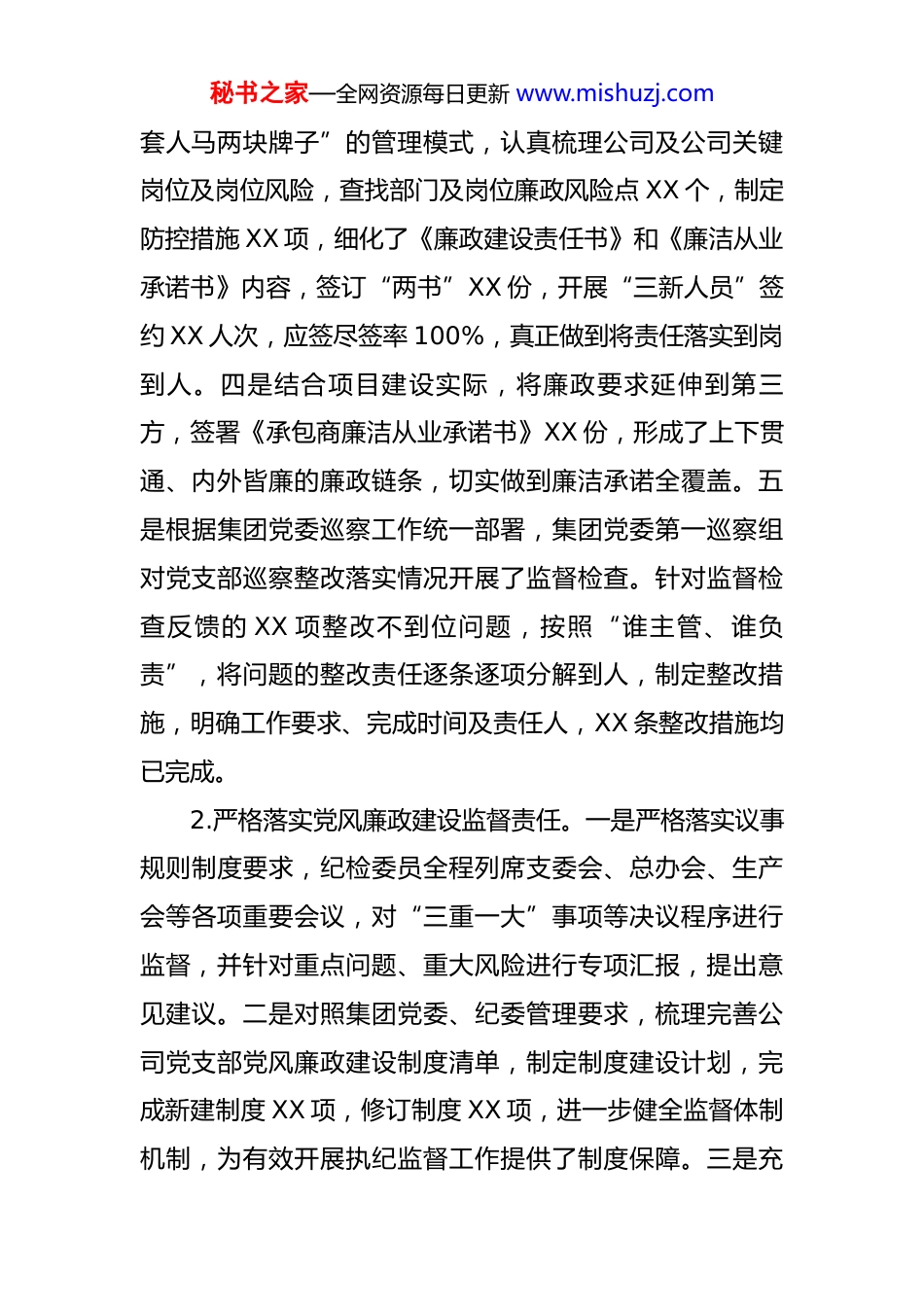 秘书之家—全网资源每日更新 www.mishuzj.com

套人马两块牌子”的管理模式，认真梳理公司及公司关键岗位及岗位风险，查找部门及岗位廉政风险点 XX 个，制定防控措施 XX 项，细化了《廉政建设责任书》和《廉洁从业承诺书》内容，签订“两书”XX 份，开展“三新人员”签约 XX 人次，应签尽签率 100%，真正做到将责任落实到岗到人。四是结合项目建设实际，将廉政要求延伸到第三方，签署《承包商廉洁从业承诺书》XX 份，形成了上下贯通、内外皆廉的廉政链条，切实做到廉洁承诺全覆盖。五是根据集团党委巡察工作统一部署，集团党委第一巡察组对党支部巡察整改落实情况开展了监督检查。针对监督检查反馈的 XX 项整改不到位问题，按照“谁主管、谁负责”，将问题的整改责任逐条逐项分解到人，制定整改措施，明确工作要求、完成时间及责任人，XX 条整改措施均已完成。

2.严格落实党风廉政建设监督责任。一是严格落实议事规则制度要求，纪检委员全程列席支委会、总办会、生产会等各项重要会议，对“三重一大”事项等决议程序进行监督，并针对重点问题、重大风险进行专项汇报，提出意见建议。二是对照集团党委、纪委管理要求，梳理完善公司党支部党风廉政建设制度清单，制定制度建设计划，完成新建制度 XX 项，修订制度 XX 项，进一步健全监督体制机制，为有效开展执纪监督工作提供了制度保障。三是充